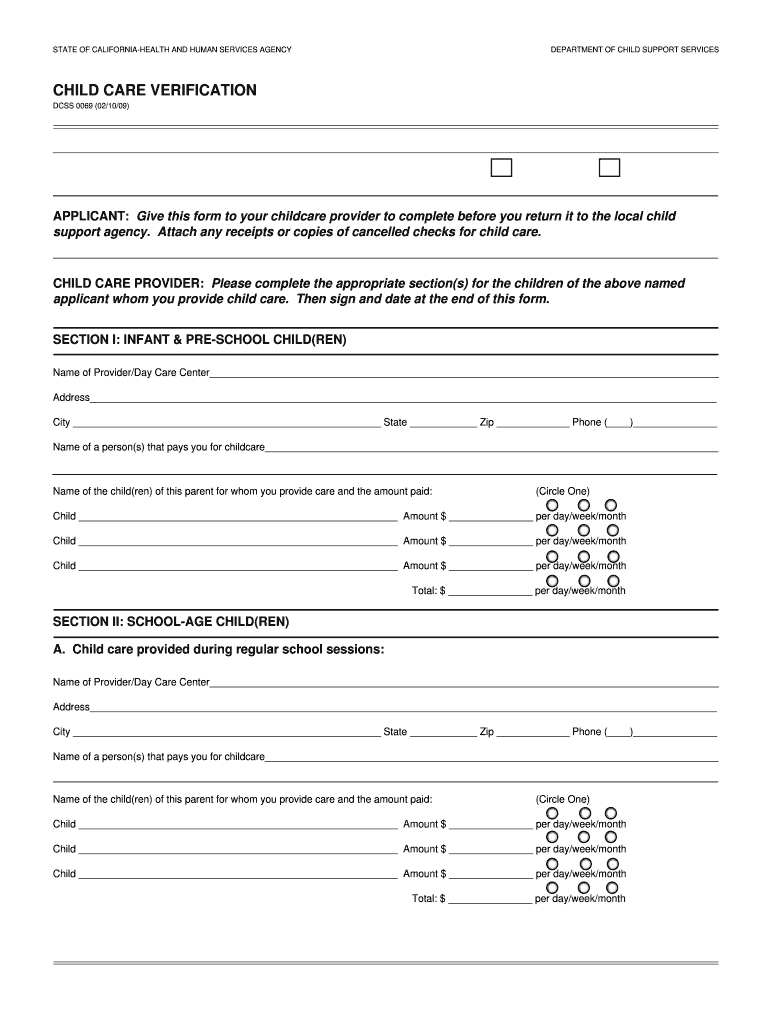 STATE OF CALIFORNIA-HEALTH AND HUMAN SERVICES AGENCY

DEPARTMENT OF CHILD SUPPORT SERVICES

CHILD CARE VERIFICATION

DCSS 0069 (02/10/09)

APPLICANT: Give this form to your childcare provider to complete before you return it to the local child support agency. Attach any receipts or copies of cancelled checks for child care.

CHILD CARE PROVIDER: Please complete the appropriate section(s) for the children of the above named applicant whom you provide child care. Then sign and date at the end of this form.

SECTION I: INFANT & PRE-SCHOOL CHILD(REN)

Name of Provider/Day Care Center

Address

City State Zip Phone ( )

Name of a person(s) that pays you for childcare

Name of the child(ren) of this parent for whom you provide care and the amount paid: (Circle One)

Child Amount $ per day/week/month

Child Amount $ per day/week/month

Child Amount $ per day/week/month

Total: $ per day/week/month

SECTION II: SCHOOL-AGE CHILD(REN)

A. Child care provided during regular school sessions:

Name of Provider/Day Care Center

Address

City State Zip Phone ( )

Name of a person(s) that pays you for childcare

Name of the child(ren) of this parent for whom you provide care and the amount paid: (Circle One)

Child Amount $ per day/week/month

Child Amount $ per day/week/month

Child Amount $ per day/week/month

Total: $ per day/week/month